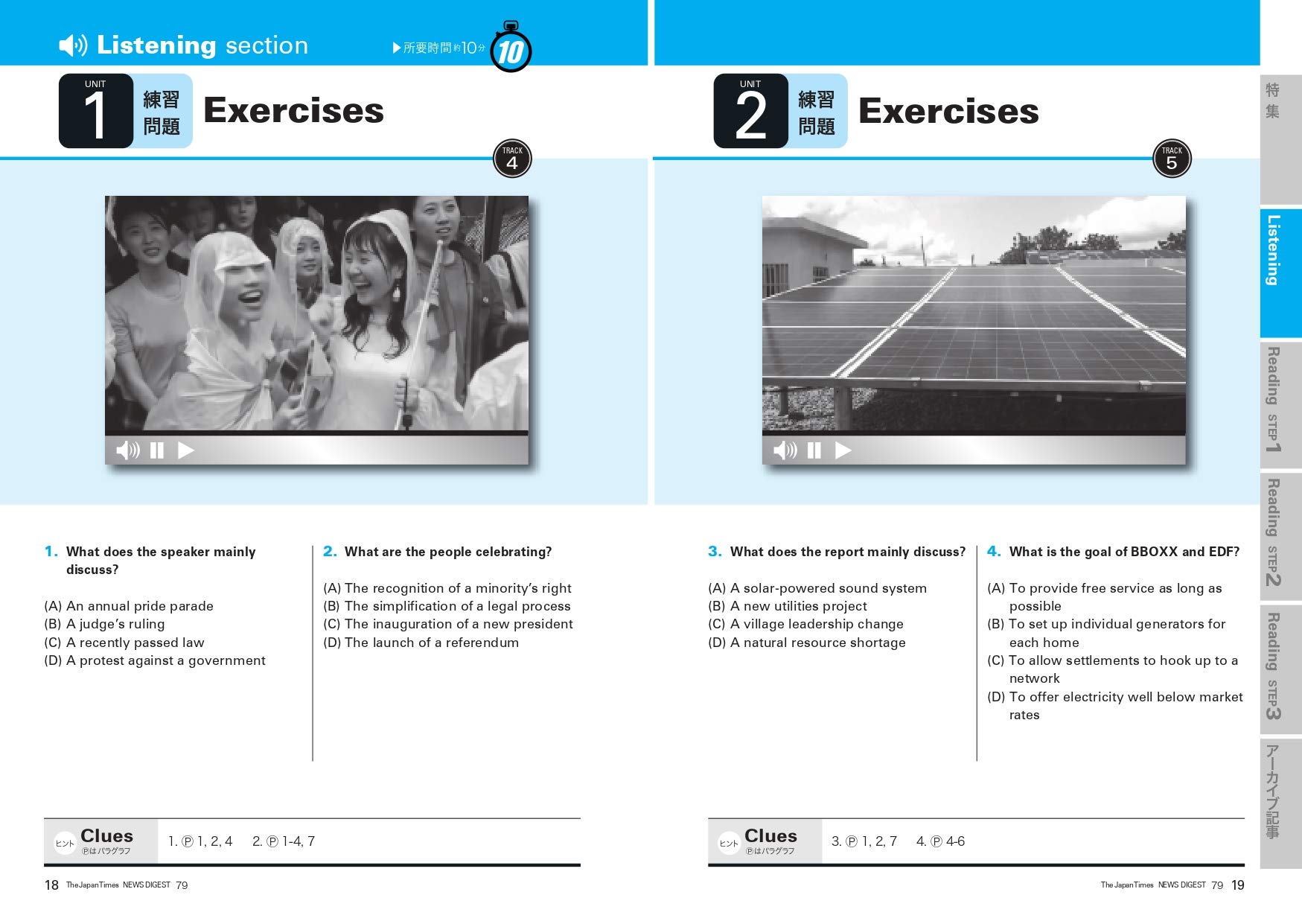 Listening section

▶所要時間約10分 10

UNIT 1 練習問題 Exercises

TRACK 4

1. What does the speaker mainly discuss?

(A) An annual pride parade
(B) A judge's ruling
(C) A recently passed law
(D) A protest against a government

2. What are the people celebrating?

(A) The recognition of a minority's right
(B) The simplification of a legal process
(C) The inauguration of a new president
(D) The launch of a referendum

ヒント Clues Ⓟはパラグラフ

1. Ⓟ 1, 2, 4 2. Ⓟ 1-4, 7

18 The Japan Times NEWS DIGEST 79

UNIT 2 練習問題 Exercises

TRACK 5

3. What does the report mainly discuss?

(A) A solar-powered sound system
(B) A new utilities project
(C) A village leadership change
(D) A natural resource shortage

4. What is the goal of BBOXX and EDF?

(A) To provide free service as long as possible
(B) To set up individual generators for each home
(C) To allow settlements to hook up to a network
(D) To offer electricity well below market rates

ヒント Clues Ⓟはパラグラフ

3. Ⓟ 1, 2, 7 4. Ⓟ 4-6

The Japan Times NEWS DIGEST 79 19

特集

Listening

Reading STEP 1

Reading STEP 2

Reading STEP 3

アーカイブ記事